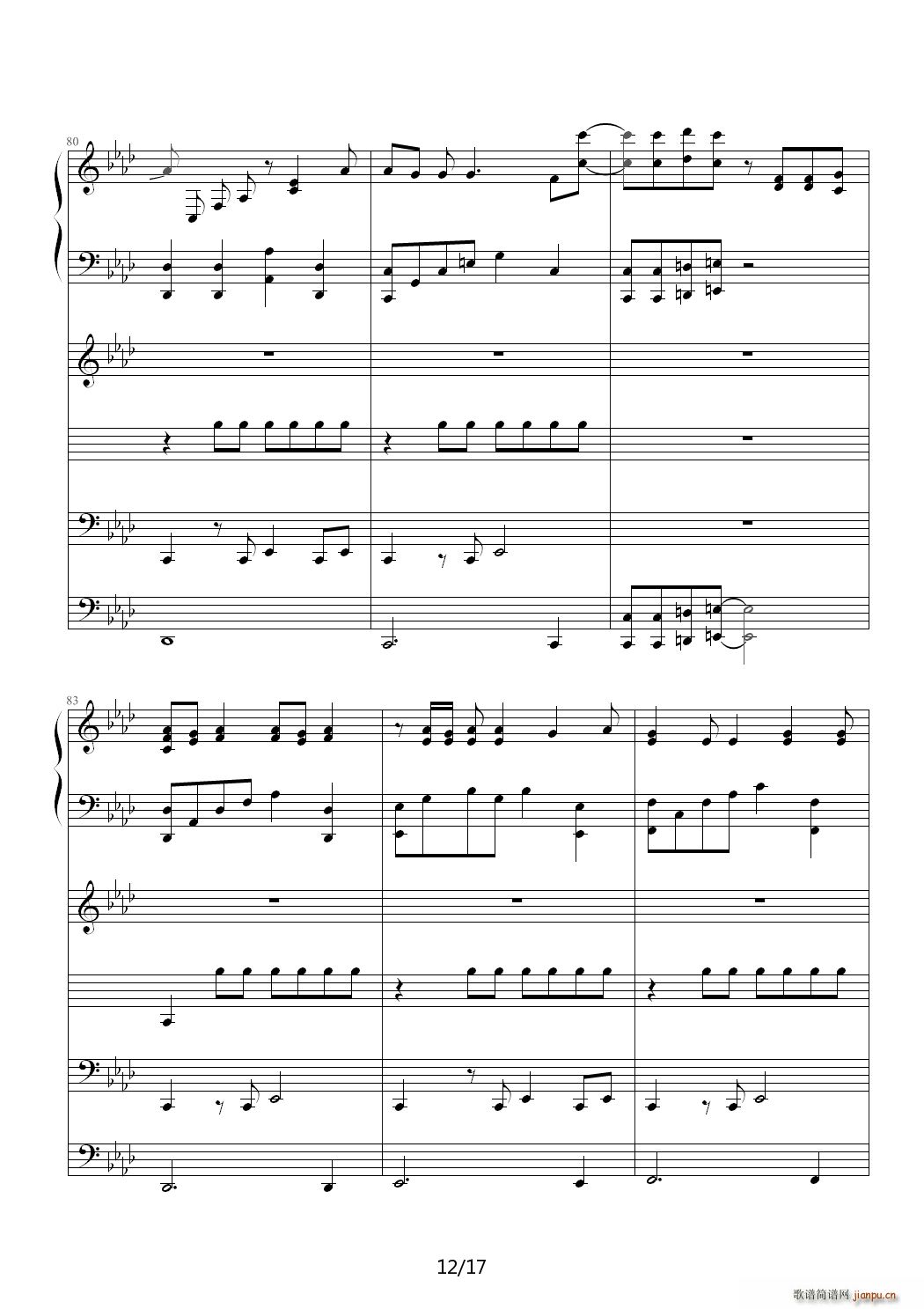 80

83

12/17

歌谱简谱网 jianpu.cn